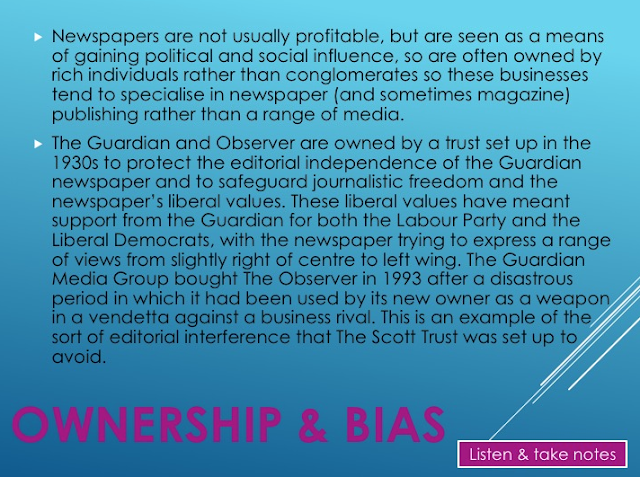 ▸ Newspapers are not usually profitable, but are seen as a means of gaining political and social influence, so are often owned by rich individuals rather than conglomerates so these businesses tend to specialise in newspaper (and sometimes magazine) publishing rather than a range of media.

▸ The Guardian and Observer are owned by a trust set up in the 1930s to protect the editorial independence of the Guardian newspaper and to safeguard journalistic freedom and the newspaper's liberal values. These liberal values have meant support from the Guardian for both the Labour Party and the Liberal Democrats, with the newspaper trying to express a range of views from slightly right of centre to left wing. The Guardian Media Group bought The Observer in 1993 after a disastrous period in which it had been used by its new owner as a weapon in a vendetta against a business rival. This is an example of the sort of editorial interference that The Scott Trust was set up to avoid.

OWNERSHIP & BIAS

Listen & take notes